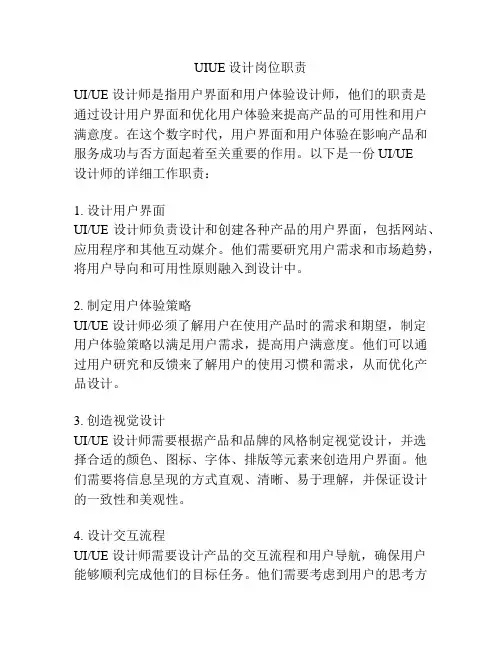 UIUE 设计岗位职责

UI/UE 设计师是指用户界面和用户体验设计师，他们的职责是通过设计用户界面和优化用户体验来提高产品的可用性和用户满意度。在这个数字时代，用户界面和用户体验在影响产品和服务成功与否方面起着至关重要的作用。以下是一份 UI/UE 设计师的详细工作职责：

1. 设计用户界面
UI/UE 设计师负责设计和创建各种产品的用户界面，包括网站、应用程序和其他互动媒介。他们需要研究用户需求和市场趋势，将用户导向和可用性原则融入到设计中。

2. 制定用户体验策略
UI/UE 设计师必须了解用户在使用产品时的需求和期望，制定用户体验策略以满足用户需求，提高用户满意度。他们可以通过用户研究和反馈来了解用户的使用习惯和需求，从而优化产品设计。

3. 创造视觉设计
UI/UE 设计师需要根据产品和品牌的风格制定视觉设计，并选择合适的颜色、图标、字体、排版等元素来创造用户界面。他们需要将信息呈现的方式直观、清晰、易于理解，并保证设计的一致性和美观性。

4. 设计交互流程
UI/UE 设计师需要设计产品的交互流程和用户导航，确保用户能够顺利完成他们的目标任务。他们需要考虑到用户的思考方